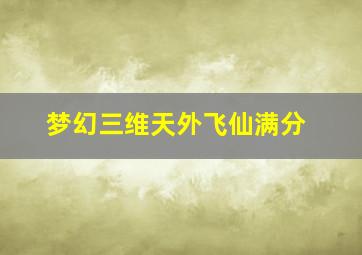 梦幻三维天外飞仙满分